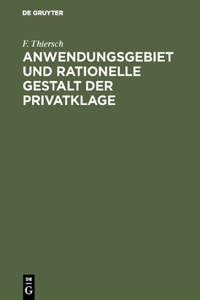 DE GRUYTER

F. Thiersch

ANWENDUNGSGEBIET UND RATIONELLE GESTALT DER PRIVATKLAGE

DE
G